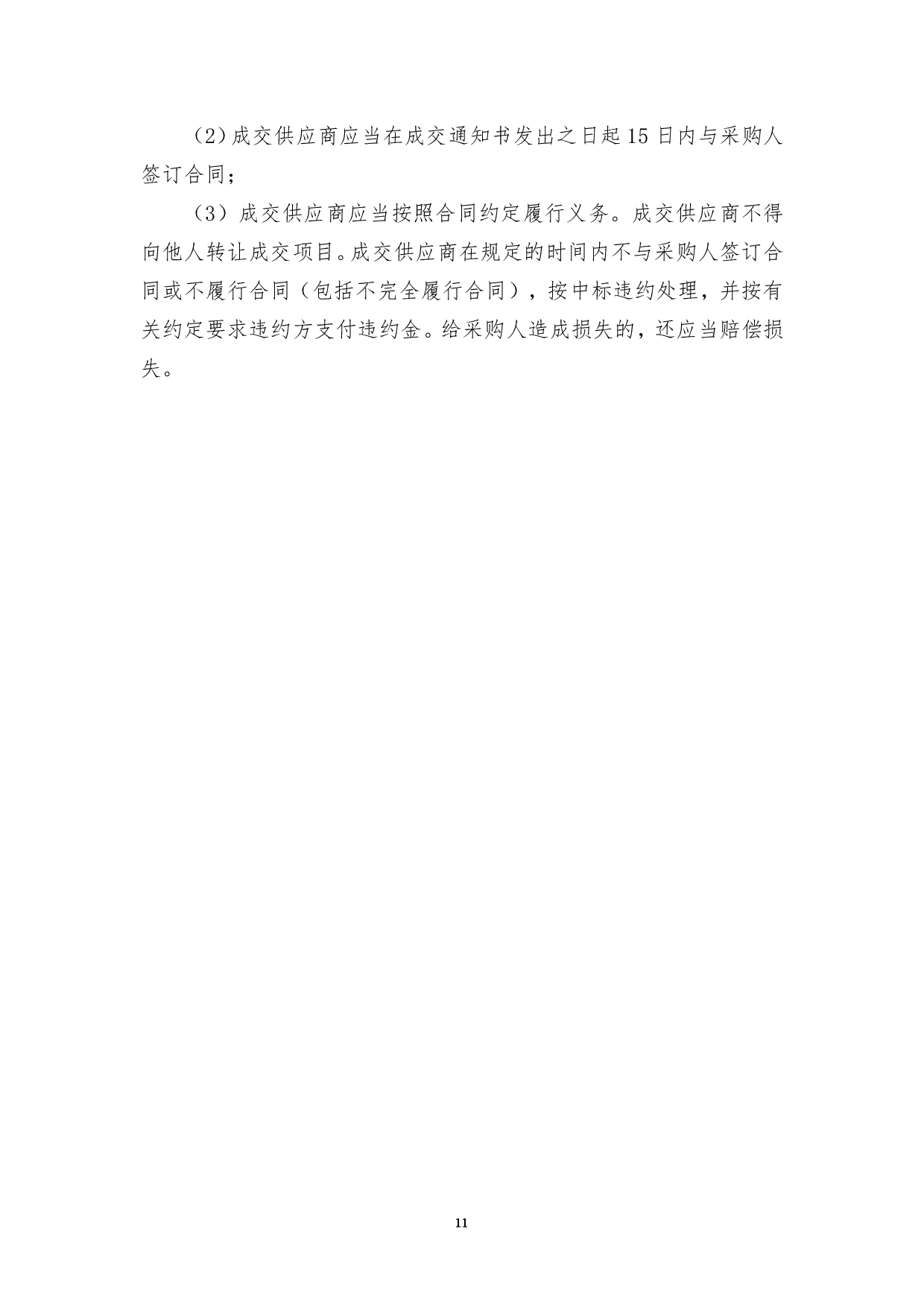 （2）成交供应商应当在成交通知书发出之日起15日内与采购人签订合同；

（3）成交供应商应当按照合同约定履行义务。成交供应商不得向他人转让成交项目。成交供应商在规定的时间内不与采购人签订合同或不履行合同（包括不完全履行合同），按中标违约处理，并按有关约定要求违约方支付违约金。给采购人造成损失的，还应当赔偿损失。

11